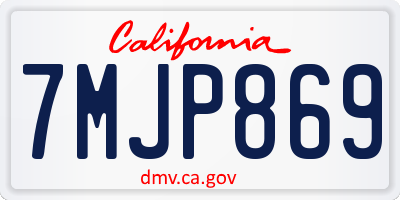 California

7MJP869

dmv.ca.gov